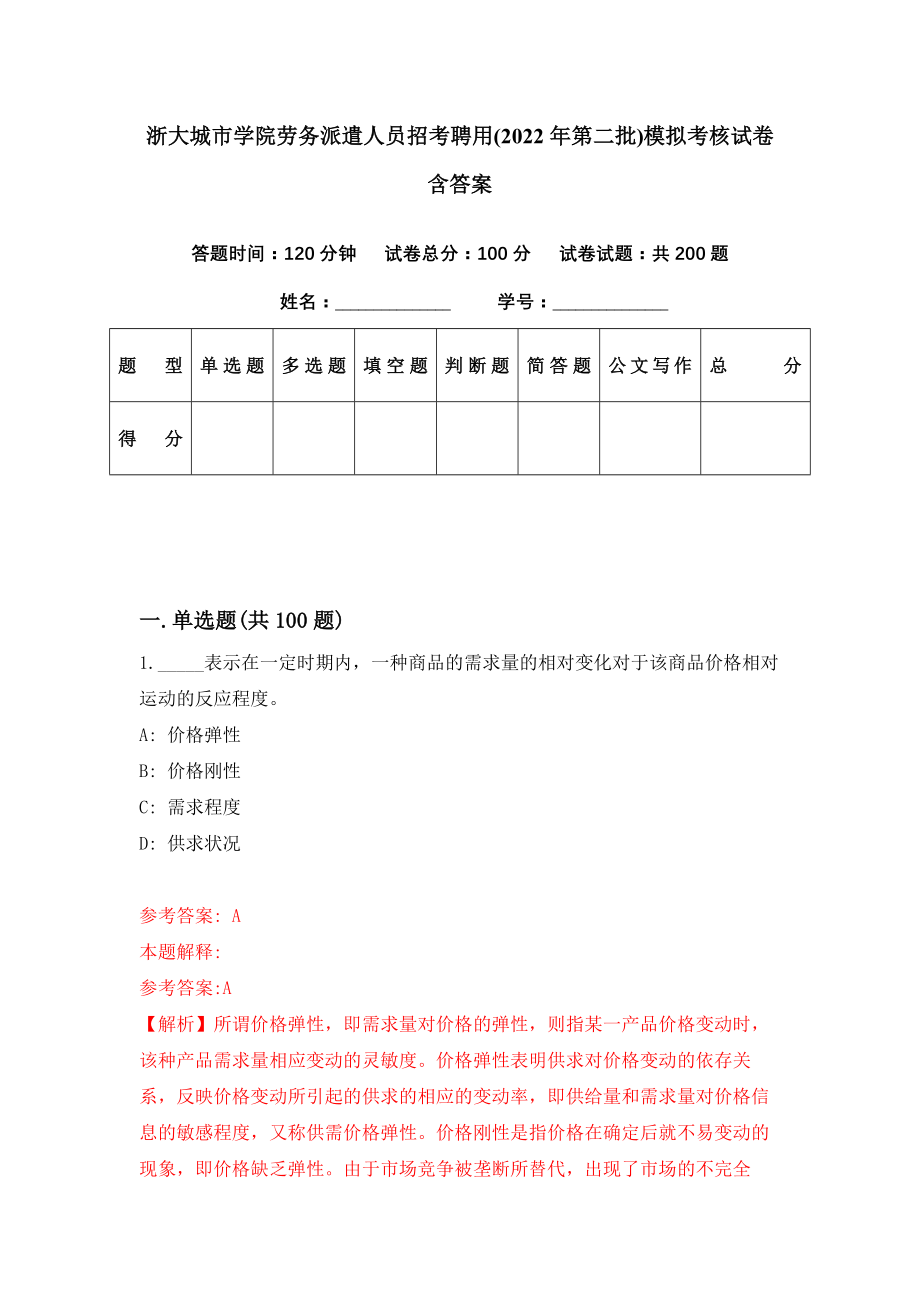 浙大城市学院劳务派遣人员招考聘用(2022年第二批)模拟考核试卷含答案

答题时间：120分钟　试卷总分：100分　试卷试题：共200题

姓名：____________　学号：____________

| 题　型 | 单选题 | 多选题 | 填空题 | 判断题 | 简答题 | 公文写作 | 总　分 |
|---|---|---|---|---|---|---|---|
| 得　分 | | | | | | | |

一.单选题(共100题)

1._____表示在一定时期内，一种商品的需求量的相对变化对于该商品价格相对运动的反应程度。

A: 价格弹性

B: 价格刚性

C: 需求程度

D: 供求状况

参考答案: A

本题解释:

参考答案:A

【解析】所谓价格弹性，即需求量对价格的弹性，则指某一产品价格变动时，该种产品需求量相应变动的灵敏度。价格弹性表明供求对价格变动的依存关系，反映价格变动所引起的供求的相应的变动率，即供给量和需求量对价格信息的敏感程度，又称供需价格弹性。价格刚性是指价格在确定后就不易变动的现象，即价格缺乏弹性。由于市场竞争被垄断所替代，出现了市场的不完全